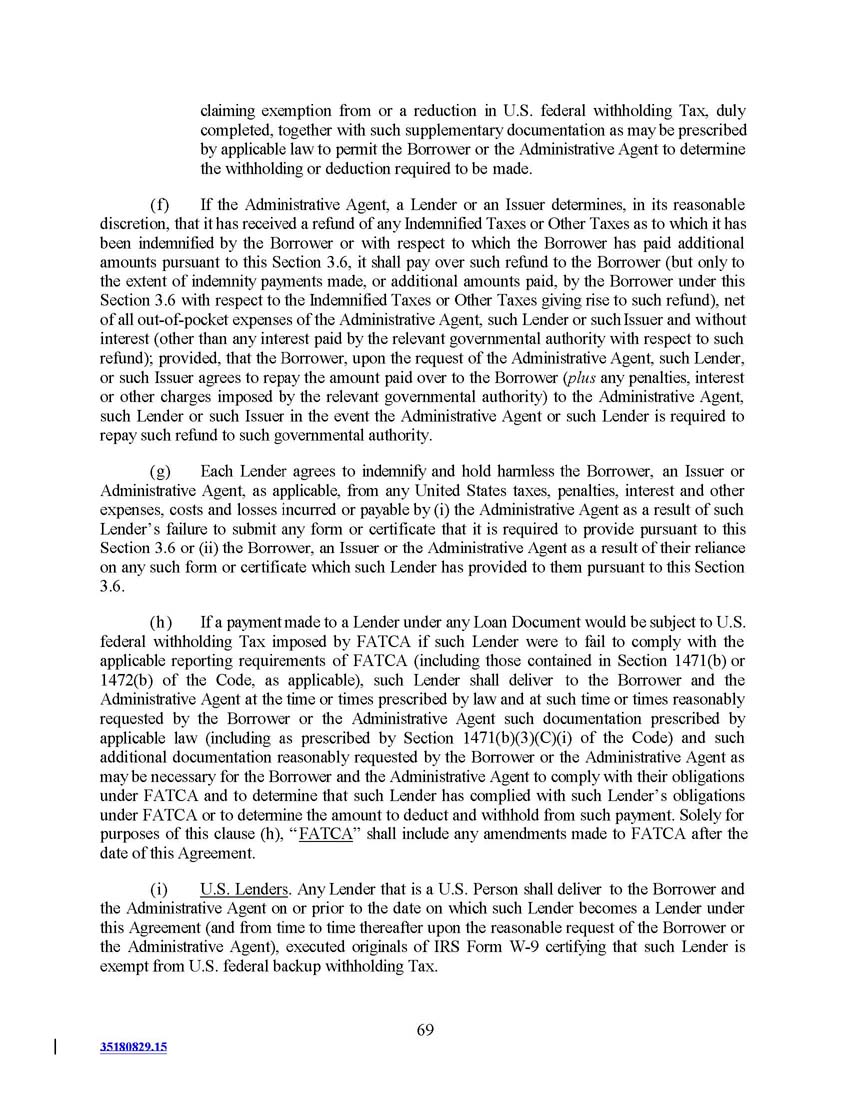 claiming exemption from or a reduction in U.S. federal withholding Tax, duly completed, together with such supplementary documentation as may be prescribed by applicable law to permit the Borrower or the Administrative Agent to determine the withholding or deduction required to be made.

(f) If the Administrative Agent, a Lender or an Issuer determines, in its reasonable discretion, that it has received a refund of any Indemnified Taxes or Other Taxes as to which it has been indemnified by the Borrower or with respect to which the Borrower has paid additional amounts pursuant to this Section 3.6, it shall pay over such refund to the Borrower (but only to the extent of indemnity payments made, or additional amounts paid, by the Borrower under this Section 3.6 with respect to the Indemnified Taxes or Other Taxes giving rise to such refund), net of all out-of-pocket expenses of the Administrative Agent, such Lender or such Issuer and without interest (other than any interest paid by the relevant governmental authority with respect to such refund); provided, that the Borrower, upon the request of the Administrative Agent, such Lender, or such Issuer agrees to repay the amount paid over to the Borrower (plus any penalties, interest or other charges imposed by the relevant governmental authority) to the Administrative Agent, such Lender or such Issuer in the event the Administrative Agent or such Lender is required to repay such refund to such governmental authority.

(g) Each Lender agrees to indemnify and hold harmless the Borrower, an Issuer or Administrative Agent, as applicable, from any United States taxes, penalties, interest and other expenses, costs and losses incurred or payable by (i) the Administrative Agent as a result of such Lender's failure to submit any form or certificate that it is required to provide pursuant to this Section 3.6 or (ii) the Borrower, an Issuer or the Administrative Agent as a result of their reliance on any such form or certificate which such Lender has provided to them pursuant to this Section 3.6.

(h) If a payment made to a Lender under any Loan Document would be subject to U.S. federal withholding Tax imposed by FATCA if such Lender were to fail to comply with the applicable reporting requirements of FATCA (including those contained in Section 1471(b) or 1472(b) of the Code, as applicable), such Lender shall deliver to the Borrower and the Administrative Agent at the time or times prescribed by law and at such time or times reasonably requested by the Borrower or the Administrative Agent such documentation prescribed by applicable law (including as prescribed by Section 1471(b)(3)(C)(i) of the Code) and such additional documentation reasonably requested by the Borrower or the Administrative Agent as may be necessary for the Borrower and the Administrative Agent to comply with their obligations under FATCA and to determine that such Lender has complied with such Lender's obligations under FATCA or to determine the amount to deduct and withhold from such payment. Solely for purposes of this clause (h), "FATCA" shall include any amendments made to FATCA after the date of this Agreement.

(i) U.S. Lenders. Any Lender that is a U.S. Person shall deliver to the Borrower and the Administrative Agent on or prior to the date on which such Lender becomes a Lender under this Agreement (and from time to time thereafter upon the reasonable request of the Borrower or the Administrative Agent), executed originals of IRS Form W-9 certifying that such Lender is exempt from U.S. federal backup withholding Tax.

69

35180829.15